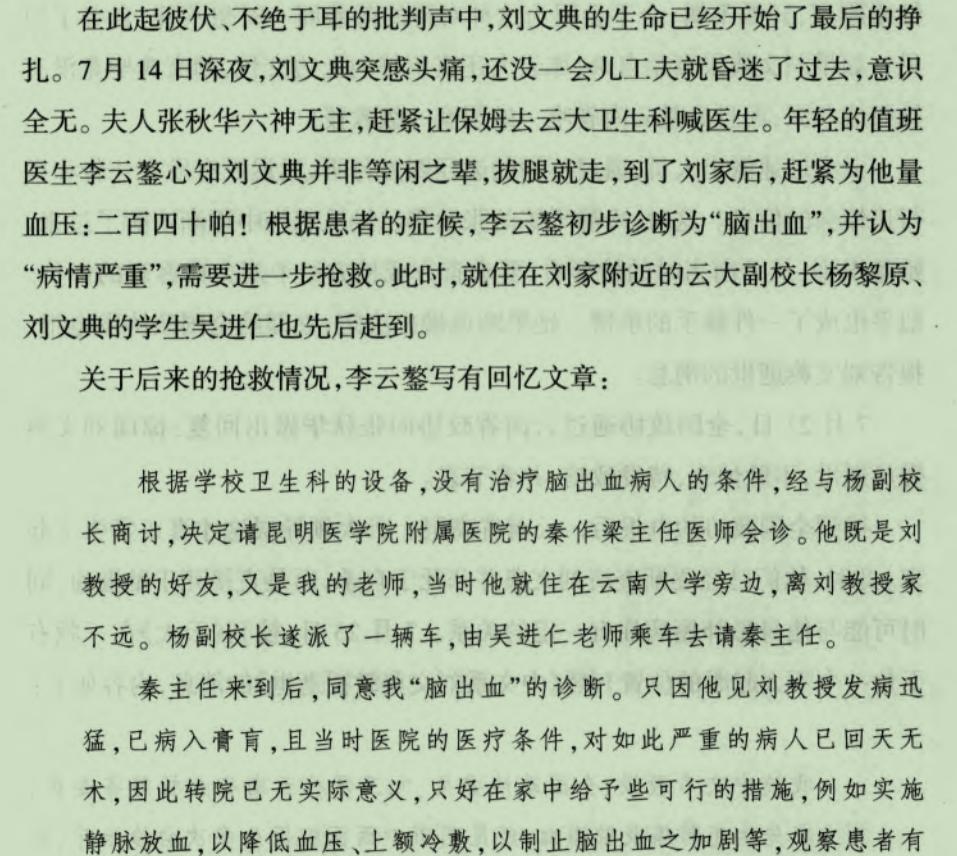 在此起彼伏、不绝于耳的批判声中，刘文典的生命已经开始了最后的挣扎。7月14日深夜，刘文典突感头痛，还没一会儿工夫就昏迷了过去，意识全无。夫人张秋华六神无主，赶紧让保姆去云大卫生科喊医生。年轻的值班医生李云鳌心知刘文典并非等闲之辈，拔腿就走，到了刘家后，赶紧为他量血压：二百四十帕！根据患者的症候，李云鳌初步诊断为“脑出血”，并认为“病情严重”，需要进一步抢救。此时，就住在刘家附近的云大副校长杨黎原、刘文典的学生吴进仁也先后赶到。

关于后来的抢救情况，李云鳌写有回忆文章：

根据学校卫生科的设备，没有治疗脑出血病人的条件，经与杨副校长商讨，决定请昆明医学院附属医院的秦作梁主任医师会诊。他既是刘教授的好友，又是我的老师，当时他就住在云南大学旁边，离刘教授家不远。杨副校长遂派了一辆车，由吴进仁老师乘车去请秦主任。

秦主任来到后，同意我“脑出血”的诊断。只因他见刘教授发病迅猛，已病入膏肓，且当时医院的医疗条件，对如此严重的病人已回天无术，因此转院已无实际意义，只好在家中给予些可行的措施，例如实施静脉放血，以降低血压、上额冷敷，以制止脑出血之加剧等，观察患者有